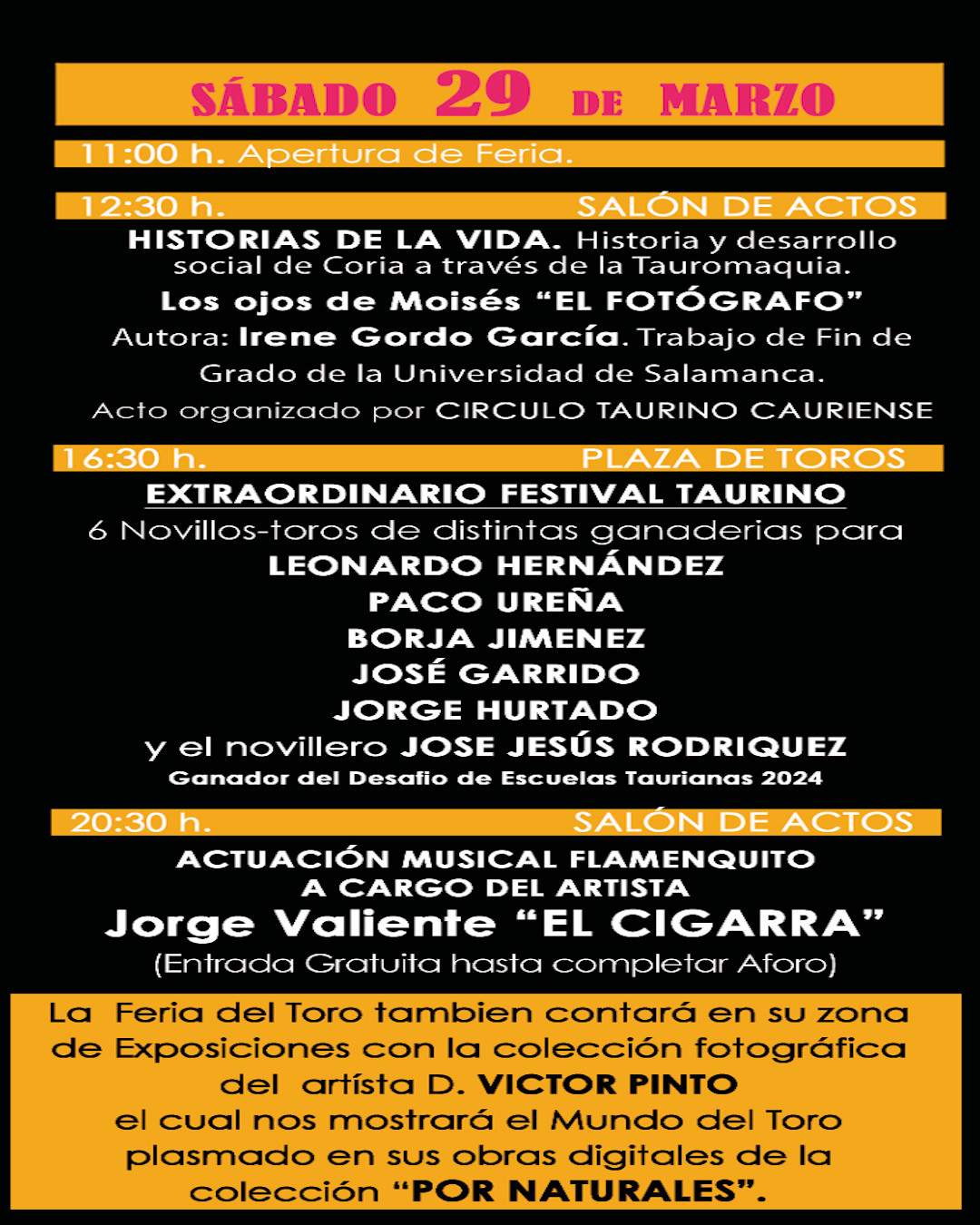 SÁBADO 29 DE MARZO

11:00 h. Apertura de Feria.

12:30 h. SALÓN DE ACTOS

HISTORIAS DE LA VIDA. Historia y desarrollo social de Coria a través de la Tauromaquia.

Los ojos de Moisés "EL FOTÓGRAFO"

Autora: Irene Gordo García. Trabajo de Fin de Grado de la Universidad de Salamanca.

Acto organizado por CIRCULO TAURINO CAURIENSE

16:30 h. PLAZA DE TOROS

EXTRAORDINARIO FESTIVAL TAURINO

6 Novillos-toros de distintas ganaderias para

LEONARDO HERNÁNDEZ
PACO UREÑA
BORJA JIMENEZ
JOSÉ GARRIDO
JORGE HURTADO
y el novillero JOSE JESÚS RODRIQUEZ
Ganador del Desafio de Escuelas Taurianas 2024

20:30 h. SALÓN DE ACTOS

ACTUACIÓN MUSICAL FLAMENQUITO
A CARGO DEL ARTISTA
Jorge Valiente "EL CIGARRA"
(Entrada Gratuita hasta completar Aforo)

La Feria del Toro tambien contará en su zona de Exposiciones con la colección fotográfica del artísta D. VICTOR PINTO el cual nos mostrará el Mundo del Toro plasmado en sus obras digitales de la colección "POR NATURALES".